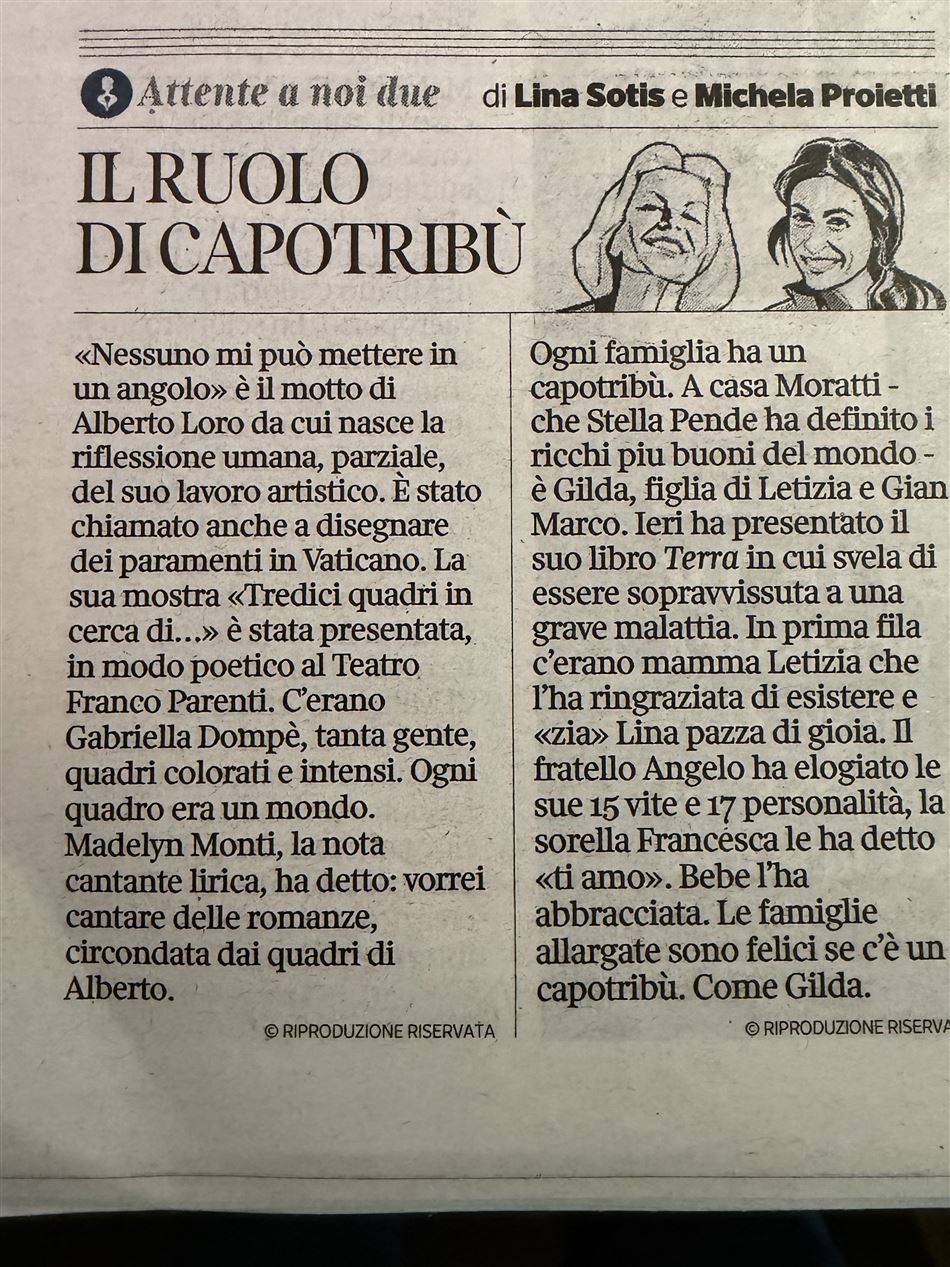 Attente a noi due di Lina Sotis e Michela Proietti

IL RUOLO DI CAPOTRIBÙ

«Nessuno mi può mettere in un angolo» è il motto di Alberto Loro da cui nasce la riflessione umana, parziale, del suo lavoro artistico. È stato chiamato anche a disegnare dei paramenti in Vaticano. La sua mostra «Tredici quadri in cerca di...» è stata presentata, in modo poetico al Teatro Franco Parenti. C'erano Gabriella Dompè, tanta gente, quadri colorati e intensi. Ogni quadro era un mondo. Madelyn Monti, la nota cantante lirica, ha detto: vorrei cantare delle romanze, circondata dai quadri di Alberto.

© RIPRODUZIONE RISERVATA

Ogni famiglia ha un capotribù. A casa Moratti - che Stella Pende ha definito i ricchi piu buoni del mondo - è Gilda, figlia di Letizia e Gian Marco. Ieri ha presentato il suo libro Terra in cui svela di essere sopravvissuta a una grave malattia. In prima fila c'erano mamma Letizia che l'ha ringraziata di esistere e «zia» Lina pazza di gioia. Il fratello Angelo ha elogiato le sue 15 vite e 17 personalità, la sorella Francesca le ha detto «ti amo». Bebe l'ha abbracciata. Le famiglie allargate sono felici se c'è un capotribù. Come Gilda.

© RIPRODUZIONE RISERVA